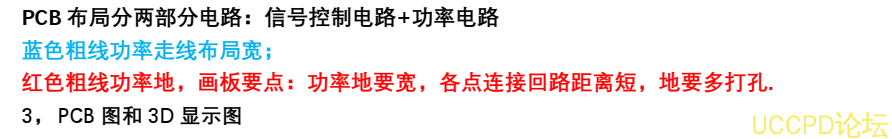 PCB 布局分两部分电路：信号控制电路+功率电路
蓝色粗线功率走线布局宽；
红色粗线功率地，画板要点：功率地要宽，各点连接回路距离短，地要多打孔.
3， PCB 图和 3D 显示图
UCCPD论坛